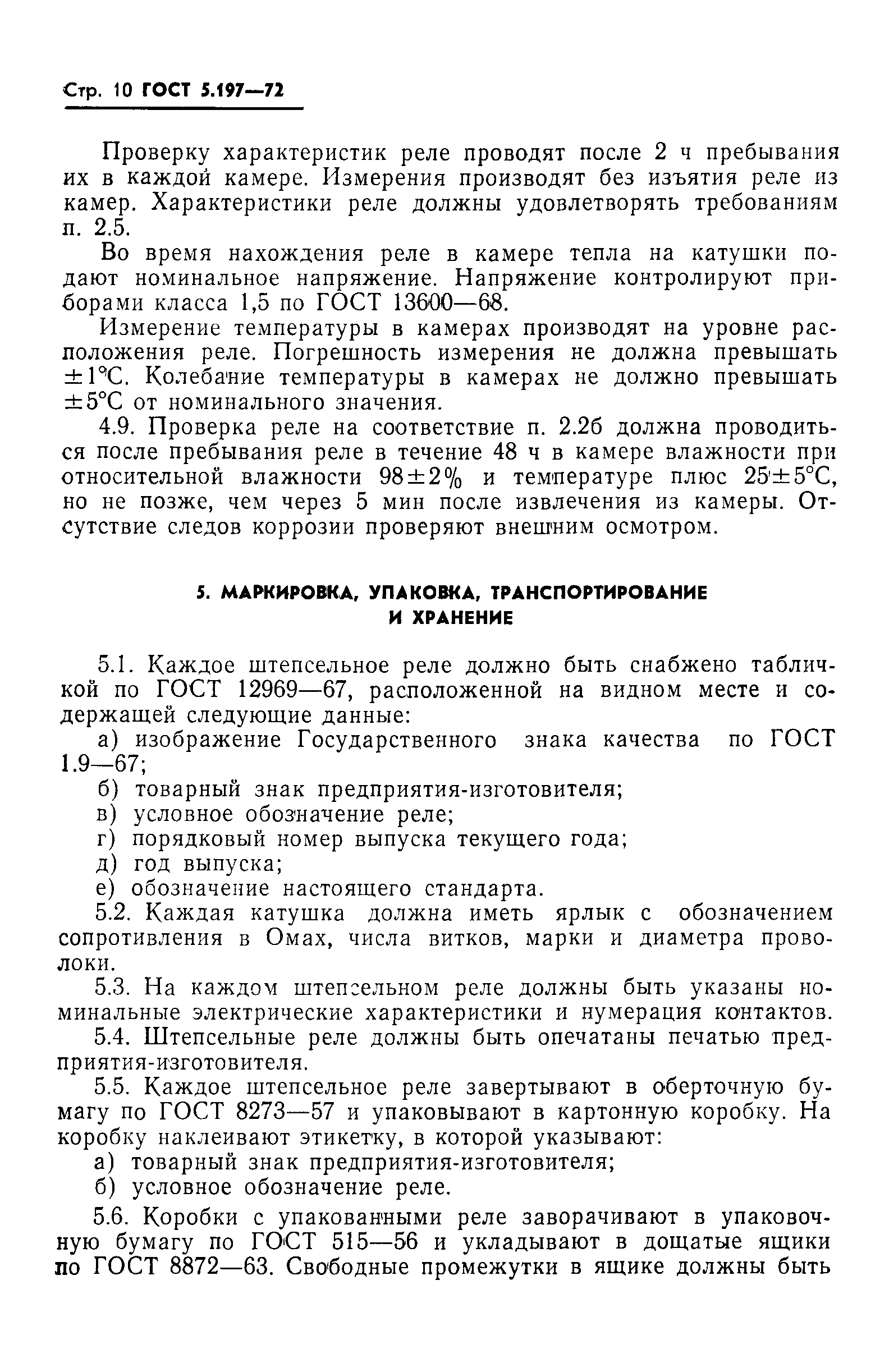 Стр. 10 ГОСТ 5.197—72

Проверку характеристик реле проводят после 2 ч пребывания их в каждой камере. Измерения производят без изъятия реле из камер. Характеристики реле должны удовлетворять требованиям п. 2.5.

Во время нахождения реле в камере тепла на катушки подают номинальное напряжение. Напряжение контролируют приборами класса 1,5 по ГОСТ 13600—68.

Измерение температуры в камерах производят на уровне расположения реле. Погрешность измерения не должна превышать $\pm 1°C$. Колебание температуры в камерах не должно превышать $\pm 5°C$ от номинального значения.

4.9. Проверка реле на соответствие п. 2.2б должна проводиться после пребывания реле в течение 48 ч в камере влажности при относительной влажности $98 \pm 2\%$ и температуре плюс $25 \pm 5°C$, но не позже, чем через 5 мин после извлечения из камеры. Отсутствие следов коррозии проверяют внешним осмотром.

5. МАРКИРОВКА, УПАКОВКА, ТРАНСПОРТИРОВАНИЕ И ХРАНЕНИЕ

5.1. Каждое штепсельное реле должно быть снабжено табличкой по ГОСТ 12969—67, расположенной на видном месте и содержащей следующие данные:

а) изображение Государственного знака качества по ГОСТ 1.9—67;

б) товарный знак предприятия-изготовителя;

в) условное обозначение реле;

г) порядковый номер выпуска текущего года;

д) год выпуска;

е) обозначение настоящего стандарта.

5.2. Каждая катушка должна иметь ярлык с обозначением сопротивления в Омах, числа витков, марки и диаметра проволоки.

5.3. На каждом штепсельном реле должны быть указаны номинальные электрические характеристики и нумерация контактов.

5.4. Штепсельные реле должны быть опечатаны печатью предприятия-изготовителя.

5.5. Каждое штепсельное реле завертывают в оберточную бумагу по ГОСТ 8273—57 и упаковывают в картонную коробку. На коробку наклеивают этикетку, в которой указывают:

а) товарный знак предприятия-изготовителя;

б) условное обозначение реле.

5.6. Коробки с упакованными реле заворачивают в упаковочную бумагу по ГОСТ 515—56 и укладывают в дощатые ящики по ГОСТ 8872—63. Свободные промежутки в ящике должны быть